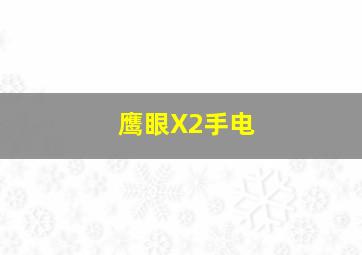 鹰眼X2手电